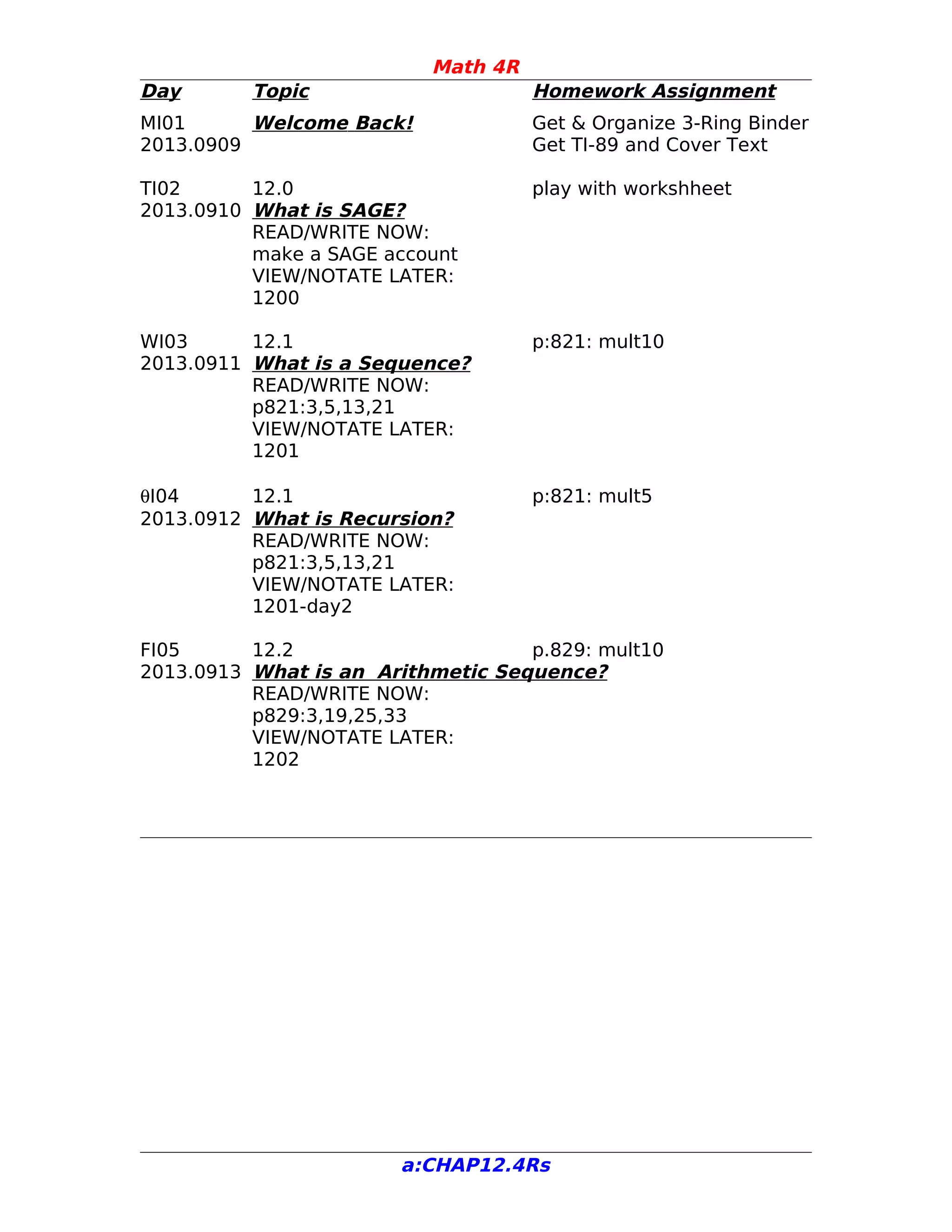 Math 4R

| Day | Topic | Homework Assignment |
|---|---|---|
| MI01 2013.0909 | Welcome Back! | Get & Organize 3-Ring Binder Get TI-89 and Cover Text |
| TI02 2013.0910 | 12.0 What is SAGE? READ/WRITE NOW: make a SAGE account VIEW/NOTATE LATER: 1200 | play with workshheet |
| WI03 2013.0911 | 12.1 What is a Sequence? READ/WRITE NOW: p821:3,5,13,21 VIEW/NOTATE LATER: 1201 | p:821: mult10 |
| θI04 2013.0912 | 12.1 What is Recursion? READ/WRITE NOW: p821:3,5,13,21 VIEW/NOTATE LATER: 1201-day2 | p:821: mult5 |
| FI05 2013.0913 | 12.2 What is an Arithmetic Sequence? READ/WRITE NOW: p829:3,19,25,33 VIEW/NOTATE LATER: 1202 | p.829: mult10 |

a:CHAP12.4Rs